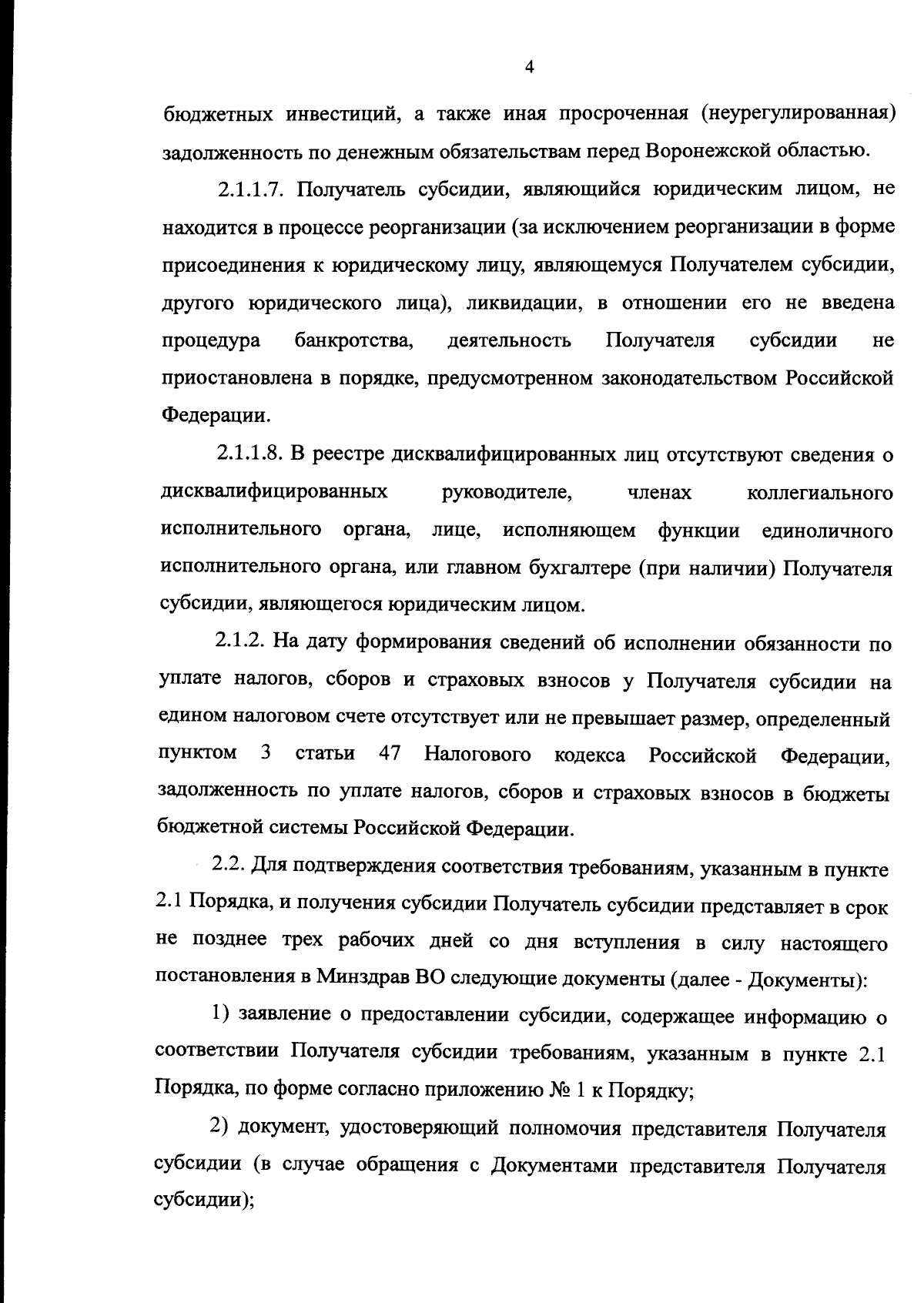 4

бюджетных инвестиций, а также иная просроченная (неурегулированная) задолженность по денежным обязательствам перед Воронежской областью.

2.1.1.7. Получатель субсидии, являющийся юридическим лицом, не находится в процессе реорганизации (за исключением реорганизации в форме присоединения к юридическому лицу, являющемуся Получателем субсидии, другого юридического лица), ликвидации, в отношении его не введена процедура банкротства, деятельность Получателя субсидии не приостановлена в порядке, предусмотренном законодательством Российской Федерации.

2.1.1.8. В реестре дисквалифицированных лиц отсутствуют сведения о дисквалифицированных руководителе, членах коллегиального исполнительного органа, лице, исполняющем функции единоличного исполнительного органа, или главном бухгалтере (при наличии) Получателя субсидии, являющегося юридическим лицом.

2.1.2. На дату формирования сведений об исполнении обязанности по уплате налогов, сборов и страховых взносов у Получателя субсидии на едином налоговом счете отсутствует или не превышает размер, определенный пунктом 3 статьи 47 Налогового кодекса Российской Федерации, задолженность по уплате налогов, сборов и страховых взносов в бюджеты бюджетной системы Российской Федерации.

2.2. Для подтверждения соответствия требованиям, указанным в пункте 2.1 Порядка, и получения субсидии Получатель субсидии представляет в срок не позднее трех рабочих дней со дня вступления в силу настоящего постановления в Минздрав ВО следующие документы (далее - Документы):

1) заявление о предоставлении субсидии, содержащее информацию о соответствии Получателя субсидии требованиям, указанным в пункте 2.1 Порядка, по форме согласно приложению № 1 к Порядку;

2) документ, удостоверяющий полномочия представителя Получателя субсидии (в случае обращения с Документами представителя Получателя субсидии);